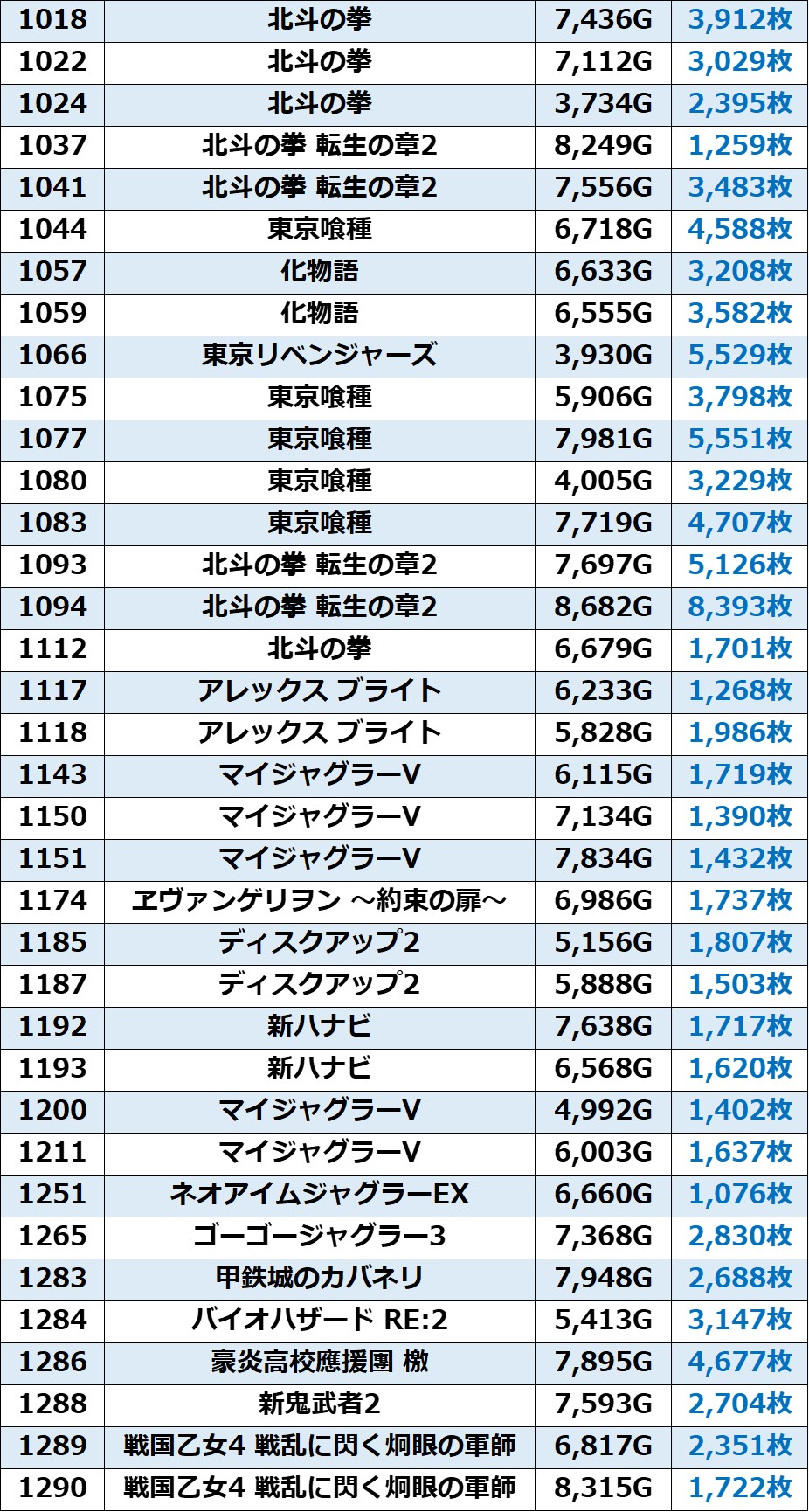 | 1018 | 北斗の拳 | 7,436G | 3,912枚 |
|---|---|---|---|
| 1022 | 北斗の拳 | 7,112G | 3,029枚 |
| 1024 | 北斗の拳 | 3,734G | 2,395枚 |
| 1037 | 北斗の拳 転生の章2 | 8,249G | 1,259枚 |
| 1041 | 北斗の拳 転生の章2 | 7,556G | 3,483枚 |
| 1044 | 東京喰種 | 6,718G | 4,588枚 |
| 1057 | 化物語 | 6,633G | 3,208枚 |
| 1059 | 化物語 | 6,555G | 3,582枚 |
| 1066 | 東京リベンジャーズ | 3,930G | 5,529枚 |
| 1075 | 東京喰種 | 5,906G | 3,798枚 |
| 1077 | 東京喰種 | 7,981G | 5,551枚 |
| 1080 | 東京喰種 | 4,005G | 3,229枚 |
| 1083 | 東京喰種 | 7,719G | 4,707枚 |
| 1093 | 北斗の拳 転生の章2 | 7,697G | 5,126枚 |
| 1094 | 北斗の拳 転生の章2 | 8,682G | 8,393枚 |
| 1112 | 北斗の拳 | 6,679G | 1,701枚 |
| 1117 | アレックス ブライト | 6,233G | 1,268枚 |
| 1118 | アレックス ブライト | 5,828G | 1,986枚 |
| 1143 | マイジャグラーV | 6,115G | 1,719枚 |
| 1150 | マイジャグラーV | 7,134G | 1,390枚 |
| 1151 | マイジャグラーV | 7,834G | 1,432枚 |
| 1174 | ヱヴァンゲリヲン ～約束の扉～ | 6,986G | 1,737枚 |
| 1185 | ディスクアップ2 | 5,156G | 1,807枚 |
| 1187 | ディスクアップ2 | 5,888G | 1,503枚 |
| 1192 | 新ハナビ | 7,638G | 1,717枚 |
| 1193 | 新ハナビ | 6,568G | 1,620枚 |
| 1200 | マイジャグラーV | 4,992G | 1,402枚 |
| 1211 | マイジャグラーV | 6,003G | 1,637枚 |
| 1251 | ネオアイムジャグラーEX | 6,660G | 1,076枚 |
| 1265 | ゴーゴージャグラー3 | 7,368G | 2,830枚 |
| 1283 | 甲鉄城のカバネリ | 7,948G | 2,688枚 |
| 1284 | バイオハザード RE:2 | 5,413G | 3,147枚 |
| 1286 | 豪炎高校應援團 檄 | 7,895G | 4,677枚 |
| 1288 | 新鬼武者2 | 7,593G | 2,704枚 |
| 1289 | 戦国乙女4 戦乱に閃く炯眼の軍師 | 6,817G | 2,351枚 |
| 1290 | 戦国乙女4 戦乱に閃く炯眼の軍師 | 8,315G | 1,722枚 |